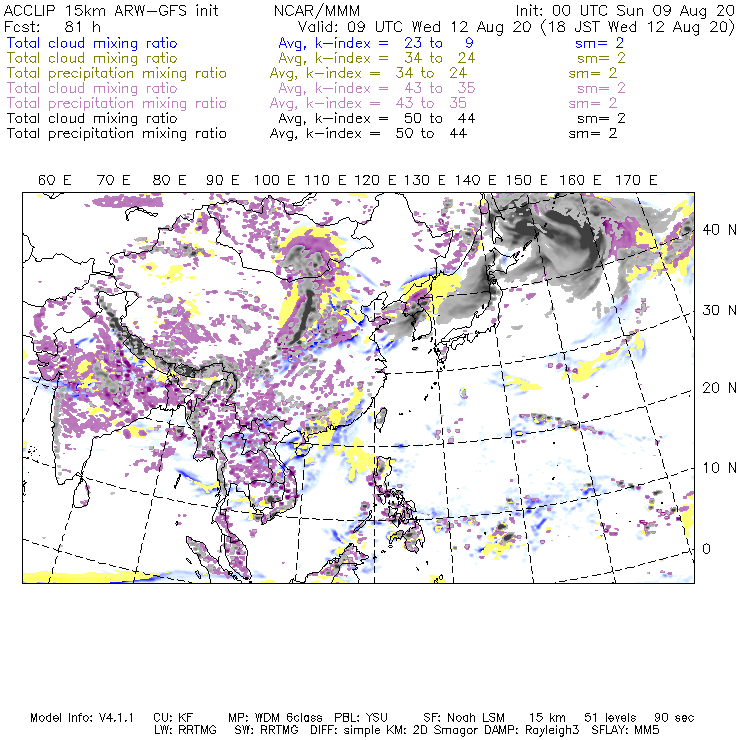 ACCLIP 15km ARW-GFS init NCAR/MMM Init: 00 UTC Sun 09 Aug 20
Fcst: 81 h Valid: 09 UTC Wed 12 Aug 20 (18 JST Wed 12 Aug 20)
Total cloud mixing ratio Avg, k-index = 23 to 9 sm= 2
Total cloud mixing ratio Avg, k-index = 34 to 24 sm= 2
Total precipitation mixing ratio Avg, k-index = 34 to 24 sm= 2
Total cloud mixing ratio Avg, k-index = 43 to 35 sm= 2
Total precipitation mixing ratio Avg, k-index = 43 to 35 sm= 2
Total cloud mixing ratio Avg, k-index = 50 to 44 sm= 2
Total precipitation mixing ratio Avg, k-index = 50 to 44 sm= 2

60 E 70 E 80 E 90 E 100 E 110 E 120 E 130 E 140 E 150 E 160 E 170 E

40 N
30 N
20 N
10 N
0

Model Info: V4.1.1 CU: KF MP: WDM 6class PBL: YSU SF: Noah LSM 15 km 51 levels 90 sec
LW: RRTMG SW: RRTMG DIFF: simple KM: 2D Smagor DAMP: Rayleigh3 SFLAY: MM5